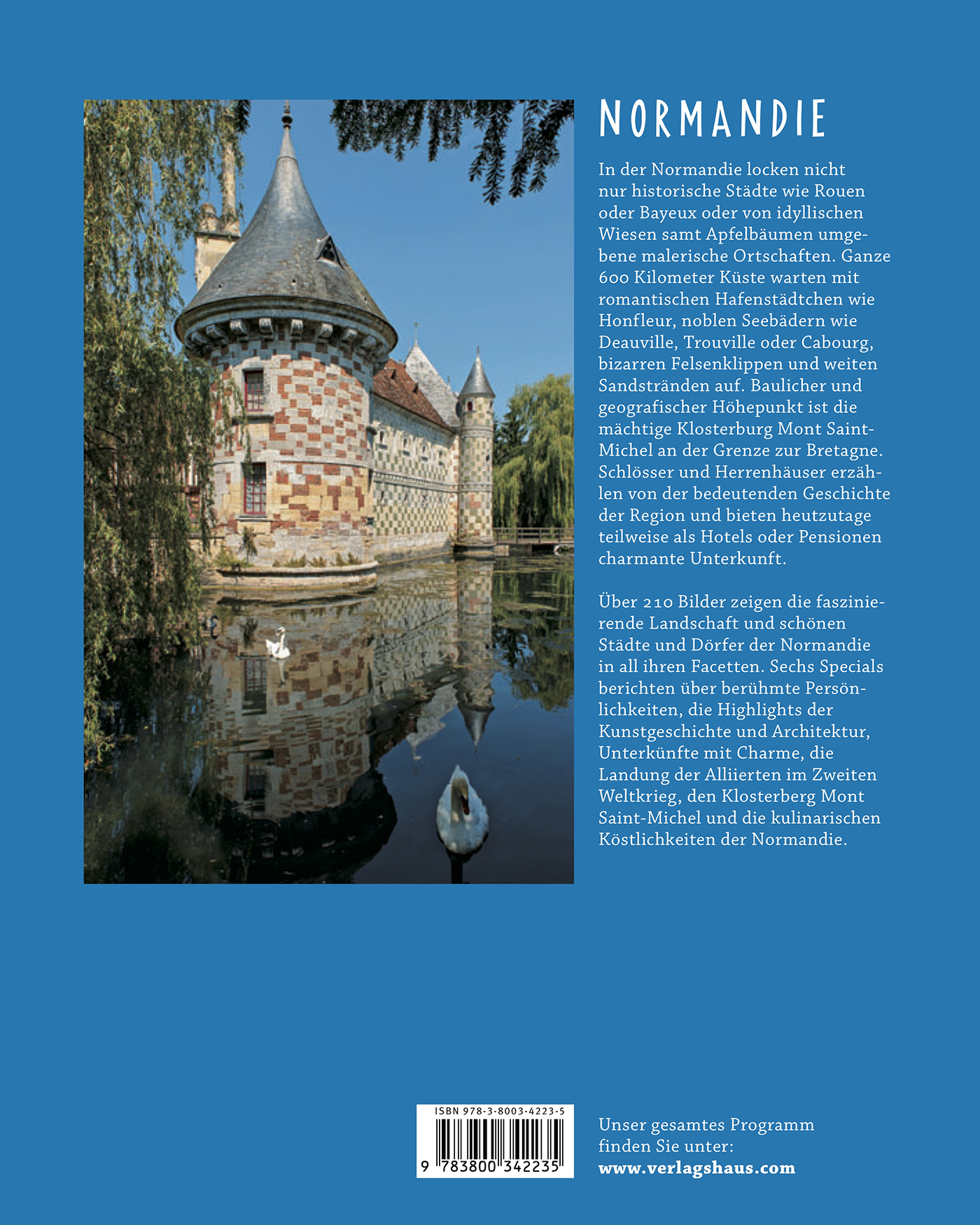 NORMANDIE

In der Normandie locken nicht nur historische Städte wie Rouen oder Bayeux oder von idyllischen Wiesen samt Apfelbäumen umgebene malerische Ortschaften. Ganze 600 Kilometer Küste warten mit romantischen Hafenstädtchen wie Honfleur, noblen Seebädern wie Deauville, Trouville oder Cabourg, bizarren Felsenklippen und weiten Sandstränden auf. Baulicher und geografischer Höhepunkt ist die mächtige Klosterburg Mont Saint-Michel an der Grenze zur Bretagne. Schlösser und Herrenhäuser erzählen von der bedeutenden Geschichte der Region und bieten heutzutage teilweise als Hotels oder Pensionen charmante Unterkunft.

Über 210 Bilder zeigen die faszinierende Landschaft und schönen Städte und Dörfer der Normandie in all ihren Facetten. Sechs Specials berichten über berühmte Persönlichkeiten, die Highlights der Kunstgeschichte und Architektur, Unterkünfte mit Charme, die Landung der Alliierten im Zweiten Weltkrieg, den Klosterberg Mont Saint-Michel und die kulinarischen Köstlichkeiten der Normandie.

ISBN 978-3-8003-4223-5
9 783800 342235

Unser gesamtes Programm finden Sie unter:
www.verlagshaus.com